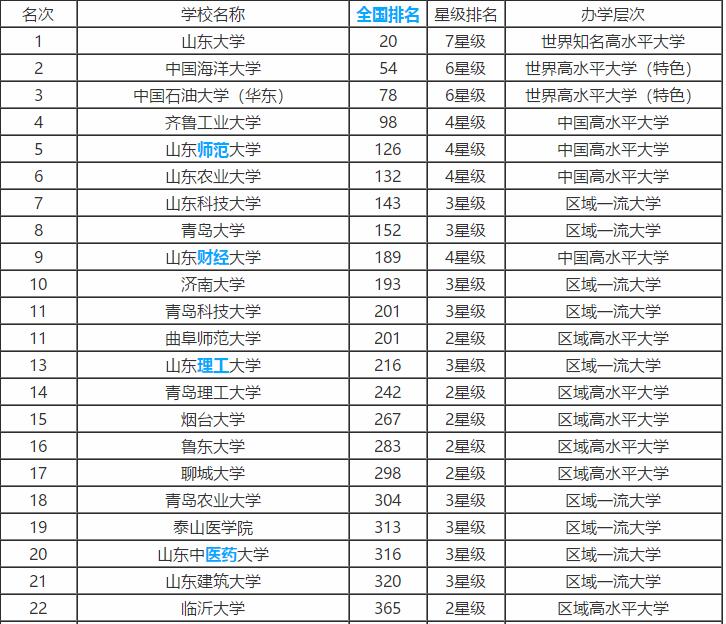 | 名次 | 学校名称 | 全国排名 | 星级排名 | 办学层次 |
|---|---|---|---|---|
| 1 | 山东大学 | 20 | 7星级 | 世界知名高水平大学 |
| 2 | 中国海洋大学 | 54 | 6星级 | 世界高水平大学（特色） |
| 3 | 中国石油大学（华东） | 78 | 6星级 | 世界高水平大学（特色） |
| 4 | 齐鲁工业大学 | 98 | 4星级 | 中国高水平大学 |
| 5 | 山东师范大学 | 126 | 4星级 | 中国高水平大学 |
| 6 | 山东农业大学 | 132 | 4星级 | 中国高水平大学 |
| 7 | 山东科技大学 | 143 | 3星级 | 区域一流大学 |
| 8 | 青岛大学 | 152 | 3星级 | 区域一流大学 |
| 9 | 山东财经大学 | 189 | 4星级 | 中国高水平大学 |
| 10 | 济南大学 | 193 | 3星级 | 区域一流大学 |
| 11 | 青岛科技大学 | 201 | 3星级 | 区域一流大学 |
| 11 | 曲阜师范大学 | 201 | 2星级 | 区域高水平大学 |
| 13 | 山东理工大学 | 216 | 3星级 | 区域一流大学 |
| 14 | 青岛理工大学 | 242 | 2星级 | 区域高水平大学 |
| 15 | 烟台大学 | 267 | 2星级 | 区域高水平大学 |
| 16 | 鲁东大学 | 283 | 2星级 | 区域高水平大学 |
| 17 | 聊城大学 | 298 | 2星级 | 区域高水平大学 |
| 18 | 青岛农业大学 | 304 | 3星级 | 区域一流大学 |
| 19 | 泰山医学院 | 313 | 3星级 | 区域一流大学 |
| 20 | 山东中医药大学 | 316 | 3星级 | 区域一流大学 |
| 21 | 山东建筑大学 | 320 | 3星级 | 区域一流大学 |
| 22 | 临沂大学 | 365 | 2星级 | 区域高水平大学 |